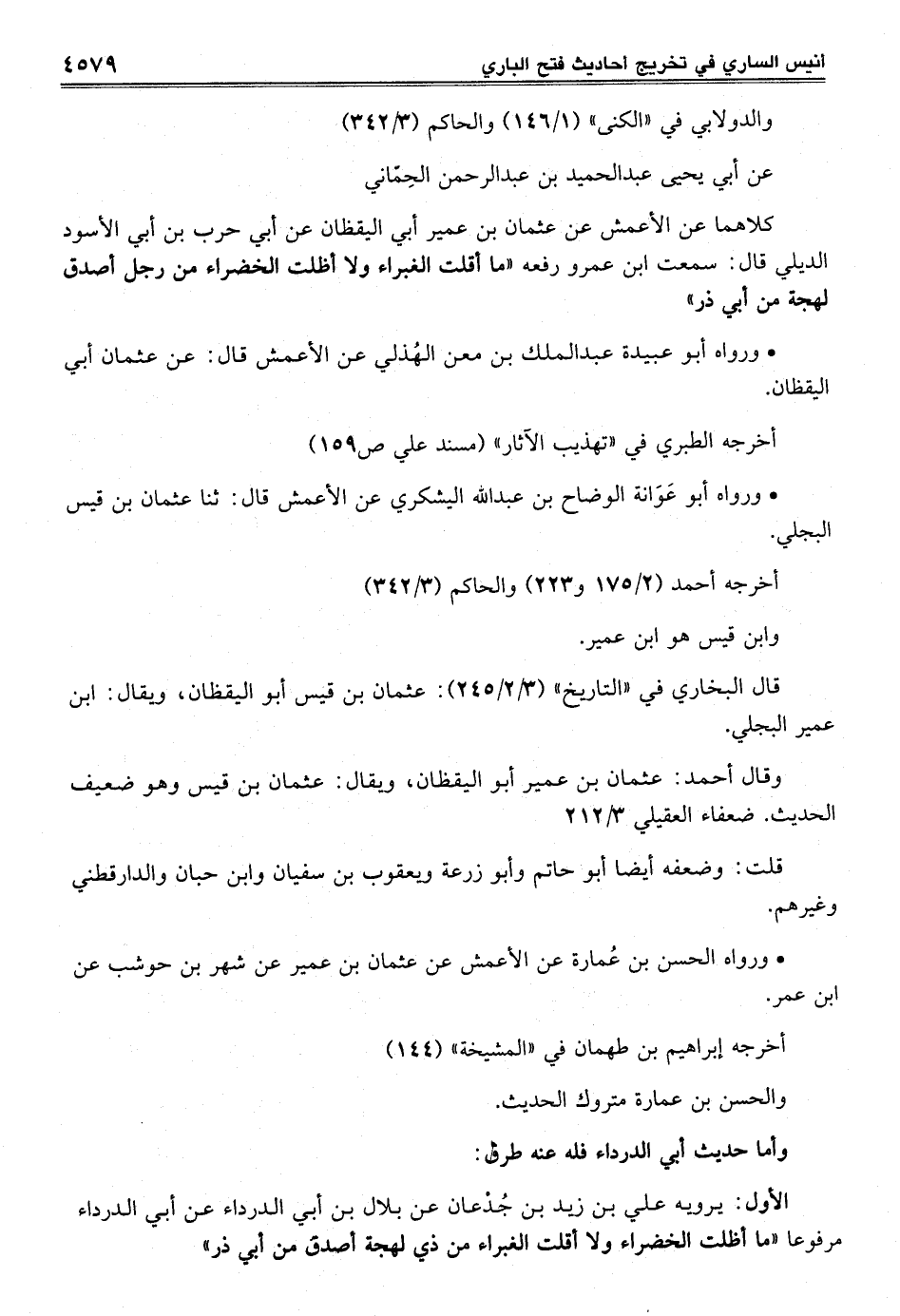 انيس الساري في تخريج احاديث فتح الباري ٤٥٧٩

والدولابي في «الكنى» (١٤٦/١) والحاكم (٣٤٢/٣)

عن أبي يحيى عبدالحميد بن عبدالرحمن الحِمّاني

كلاهما عن الأعمش عن عثمان بن عمير أبي اليقظان عن أبي حرب بن أبي الأسود الديلي قال: سمعت ابن عمرو رفعه «ما أقلت الغبراء ولا أظلت الخضراء من رجل أصدق لهجة من أبي ذر»

• ورواه أبو عبيدة عبدالملك بن معن الهُذلي عن الأعمش قال: عن عثمان أبي اليقظان.

أخرجه الطبري في «تهذيب الآثار» (مسند علي ص١٥٩)

• ورواه أبو عَوَانة الوضاح بن عبدالله اليشكري عن الأعمش قال: ثنا عثمان بن قيس البجلي.

أخرجه أحمد (١٧٥/٢ و٢٢٣) والحاكم (٣٤٢/٣)

وابن قيس هو ابن عمير.

قال البخاري في «التاريخ» (٢٤٥/٢/٣): عثمان بن قيس أبو اليقظان، ويقال: ابن عمير البجلي.

وقال أحمد: عثمان بن عمير أبو اليقظان، ويقال: عثمان بن قيس وهو ضعيف الحديث. ضعفاء العقيلي ٢١٢/٣

قلت: وضعفه أيضا أبو حاتم وأبو زرعة ويعقوب بن سفيان وابن حبان والدارقطني وغيرهم.

• ورواه الحسن بن عُمارة عن الأعمش عن عثمان بن عمير عن شهر بن حوشب عن ابن عمر.

أخرجه إبراهيم بن طهمان في «المشيخة» (١٤٤)

والحسن بن عمارة متروك الحديث.

وأما حديث أبي الدرداء فله عنه طرق:

الأول: يرويه علي بن زيد بن جُدْعان عن بلال بن أبي الدرداء عن أبي الدرداء مرفوعا «ما أظلت الخضراء ولا أقلت الغبراء من ذي لهجة أصدق من أبي ذر»